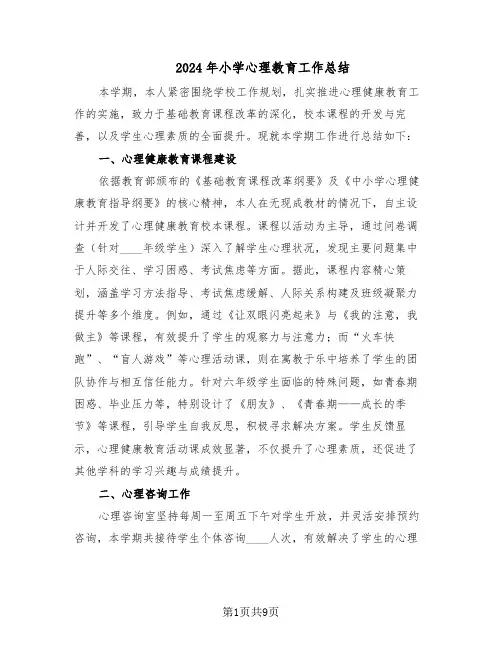 2024年小学心理教育工作总结

本学期，本人紧密围绕学校工作规划，扎实推进心理健康教育工作的实施，致力于基础教育课程改革的深化，校本课程的开发与完善，以及学生心理素质的全面提升。现就本学期工作进行总结如下：

一、心理健康教育课程建设

依据教育部颁布的《基础教育课程改革纲要》及《中小学心理健康教育指导纲要》的核心精神，本人在无现成教材的情况下，自主设计并开发了心理健康教育校本课程。课程以活动为主导，通过问卷调查（针对____年级学生）深入了解学生心理状况，发现主要问题集中于人际交往、学习困惑、考试焦虑等方面。据此，课程内容精心策划，涵盖学习方法指导、考试焦虑缓解、人际关系构建及班级凝聚力提升等多个维度。例如，通过《让双眼闪亮起来》与《我的注意，我做主》等课程，有效提升了学生的观察力与注意力；而“火车快跑”、“盲人游戏”等心理活动课，则在寓教于乐中培养了学生的团队协作与相互信任能力。针对六年级学生面临的特殊问题，如青春期困惑、毕业压力等，特别设计了《朋友》、《青春期——成长的季节》等课程，引导学生自我反思，积极寻求解决方案。学生反馈显示，心理健康教育活动课成效显著，不仅提升了心理素质，还促进了其他学科的学习兴趣与成绩提升。

二、心理咨询工作

心理咨询室坚持每周一至周五下午对学生开放，并灵活安排预约咨询，本学期共接待学生个体咨询____人次，有效解决了学生的心理

第1页共9页